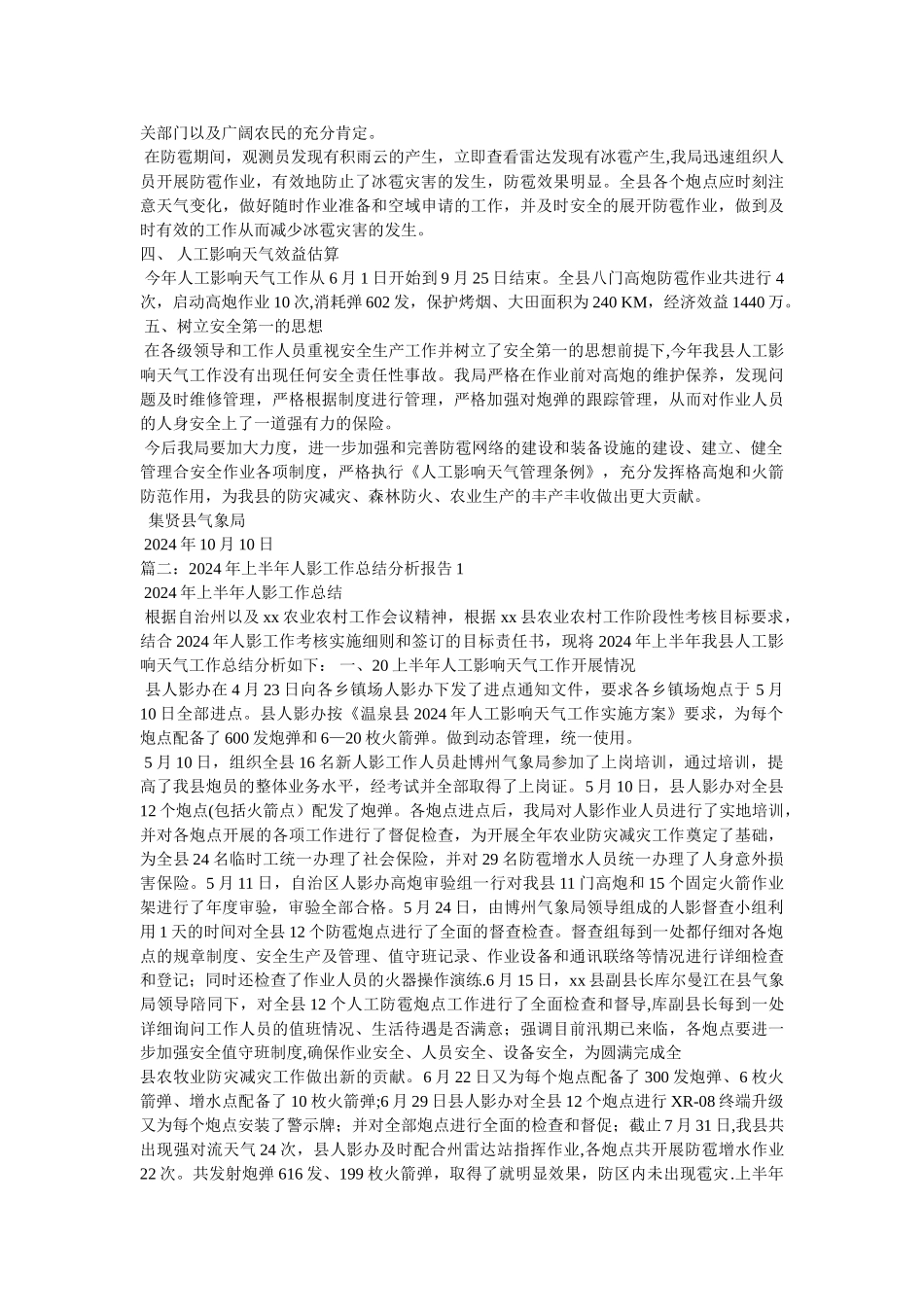 关部门以及广阔农民的充分肯定。

在防雹期间，观测员发现有积雨云的产生，立即查看雷达发现有冰雹产生,我局迅速组织人员开展防雹作业，有效地防止了冰雹灾害的发生，防雹效果明显。全县各个炮点应时刻注意天气变化，做好随时作业准备和空域申请的工作，并及时安全的展开防雹作业，做到及时有效的工作从而减少冰雹灾害的发生。

四、 人工影响天气效益估算

今年人工影响天气工作从 6 月 1 日开始到 9 月 25 日结束。全县八门高炮防雹作业共进行 4 次，启动高炮作业 10 次,消耗弹 602 发，保护烤烟、大田面积为 240 KM，经济效益 1440 万。

五、树立安全第一的思想

在各级领导和工作人员重视安全生产工作并树立了安全第一的思想前提下,今年我县人工影响天气工作没有出现任何安全责任性事故。我局严格在作业前对高炮的维护保养，发现问题及时维修管理，严格根据制度进行管理，严格加强对炮弹的跟踪管理，从而对作业人员的人身安全上了一道强有力的保险。

今后我局要加大力度，进一步加强和完善防雹网络的建设和装备设施的建设、建立、健全管理合安全作业各项制度，严格执行《人工影响天气管理条例》，充分发挥格高炮和火箭防范作用，为我县的防灾减灾、森林防火、农业生产的丰产丰收做出更大贡献。

集贤县气象局

2024 年 10 月 10 日

篇二：2024 年上半年人影工作总结分析报告 1

2024 年上半年人影工作总结

根据自治州以及 xx 农业农村工作会议精神，根据 xx 县农业农村工作阶段性考核目标要求，结合 2024 年人影工作考核实施细则和签订的目标责任书，现将 2024 年上半年我县人工影响天气工作总结分析如下： 一、20 上半年人工影响天气工作开展情况

县人影办在 4 月 23 日向各乡镇场人影办下发了进点通知文件，要求各乡镇场炮点于 5 月 10 日全部进点。县人影办按《温泉县 2024 年人工影响天气工作实施方案》要求，为每个炮点配备了 600 发炮弹和 6—20 枚火箭弹。做到动态管理，统一使用。

5 月 10 日，组织全县 16 名新人影工作人员赴博州气象局参加了上岗培训，通过培训，提高了我县炮员的整体业务水平，经考试并全部取得了上岗证。5 月 10 日，县人影办对全县 12 个炮点(包括火箭点）配发了炮弹。各炮点进点后，我局对人影作业人员进行了实地培训，并对各炮点开展的各项工作进行了督促检查，为开展全年农业防灾减灾工作奠定了基础，为全县 24 名临时工统一办理了社会保险，并对 29 名防雹增水人员统一办理了人身意外损害保险。5 月 11 日，自治区人影办高炮审验组一行对我县 11 门高炮和 15 个固定火箭作业架进行了年度审验，审验全部合格。5 月 24 日，由博州气象局领导组成的人影督查小组利用 1 天的时间对全县 12 个防雹炮点进行了全面的督查检查。督查组每到一处都仔细对各炮点的规章制度、安全生产及管理、值守班记录、作业设备和通讯联络等情况进行详细检查和登记；同时还检查了作业人员的火器操作演练.6 月 15 日，xx 县副县长库尔曼江在县气象局领导陪同下，对全县 12 个人工防雹炮点工作进行了全面检查和督导,库副县长每到一处详细询问工作人员的值班情况、生活待遇是否满意；强调目前汛期已来临，各炮点要进一步加强安全值守班制度,确保作业安全、人员安全、设备安全，为圆满完成全
县农牧业防灾减灾工作做出新的贡献。6 月 22 日又为每个炮点配备了 300 发炮弹、6 枚火箭弹、增水点配备了 10 枚火箭弹;6 月 29 日县人影办对全县 12 个炮点进行 XR-08 终端升级又为每个炮点安装了警示牌；并对全部炮点进行全面的检查和督促；截止 7 月 31 日,我县共出现强对流天气 24 次，县人影办及时配合州雷达站指挥作业,各炮点共开展防雹增水作业 22 次。共发射炮弹 616 发、199 枚火箭弹，取得了就明显效果，防区内未出现雹灾.上半年